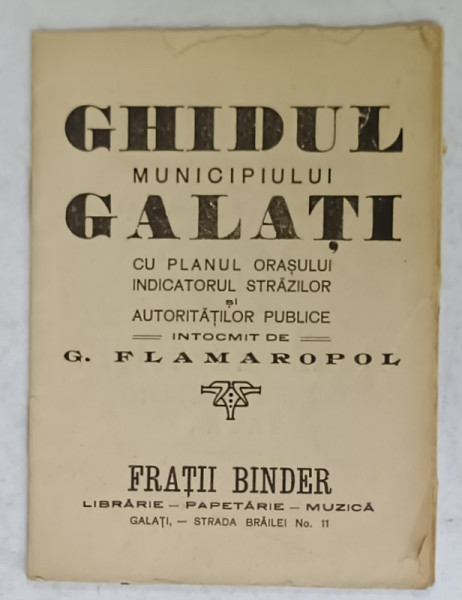 GHIDUL
MUNICIPIULUI
GALAȚI
CU PLANUL ORAȘULUI
INDICATORUL STRĂZILOR
ȘI
AUTORITĂȚILOR PUBLICE
INTOCMIT DE
G. FLAMAROPOL

FRAȚII BINDER
LIBRĂRIE — PAPETĂRIE — MUZICĂ
GALAȚI, — STRADA BRĂILEI No. 11